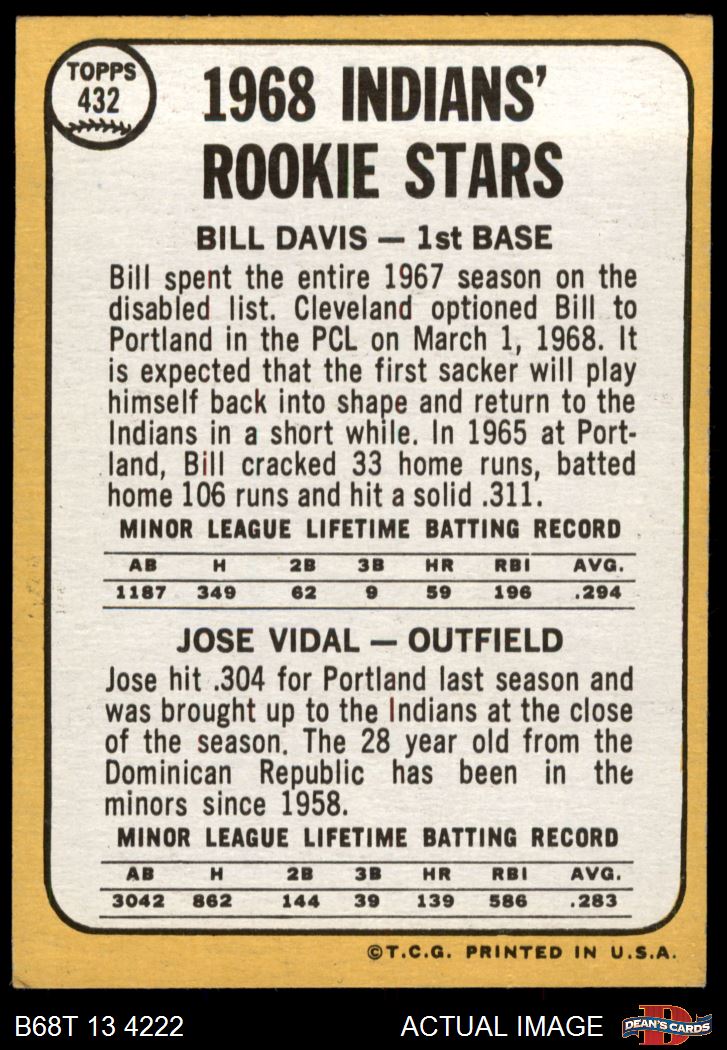 TOPPS 432

1968 INDIANS' ROOKIE STARS

BILL DAVIS — 1st BASE

Bill spent the entire 1967 season on the disabled list. Cleveland optioned Bill to Portland in the PCL on March 1, 1968. It is expected that the first sacker will play himself back into shape and return to the Indians in a short while. In 1965 at Portland, Bill cracked 33 home runs, batted home 106 runs and hit a solid .311.

MINOR LEAGUE LIFETIME BATTING RECORD

| AB | H | 2B | 3B | HR | RBI | AVG. |
|---|---|---|---|---|---|---|
| 1187 | 349 | 62 | 9 | 59 | 196 | .294 |

JOSE VIDAL — OUTFIELD

Jose hit .304 for Portland last season and was brought up to the Indians at the close of the season. The 28 year old from the Dominican Republic has been in the minors since 1958.

MINOR LEAGUE LIFETIME BATTING RECORD

| AB | H | 2B | 3B | HR | RBI | AVG. |
|---|---|---|---|---|---|---|
| 3042 | 862 | 144 | 39 | 139 | 586 | .283 |

©T.C.G. PRINTED IN U.S.A.

B68T 13 4222

ACTUAL IMAGE

DEAN'S CARDS